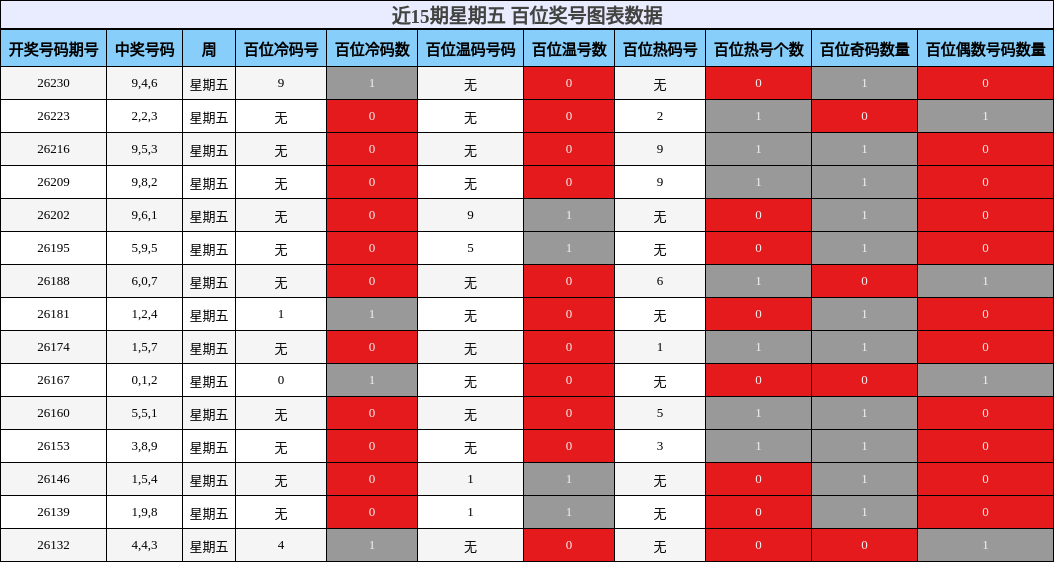 近15期星期五 百位奖号图表数据

| 开奖号码期号 | 中奖号码 | 周 | 百位冷码号 | 百位冷码数 | 百位温码号码 | 百位温号数 | 百位热码号 | 百位热号个数 | 百位奇码数量 | 百位偶数号码数量 |
|---|---|---|---|---|---|---|---|---|---|---|
| 26230 | 9,4,6 | 星期五 | 9 | 1 | 无 | 0 | 无 | 0 | 1 | 0 |
| 26223 | 2,2,3 | 星期五 | 无 | 0 | 无 | 0 | 2 | 1 | 0 | 1 |
| 26216 | 9,5,3 | 星期五 | 无 | 0 | 无 | 0 | 9 | 1 | 1 | 0 |
| 26209 | 9,8,2 | 星期五 | 无 | 0 | 无 | 0 | 9 | 1 | 1 | 0 |
| 26202 | 9,6,1 | 星期五 | 无 | 0 | 9 | 1 | 无 | 0 | 1 | 0 |
| 26195 | 5,9,5 | 星期五 | 无 | 0 | 5 | 1 | 无 | 0 | 1 | 0 |
| 26188 | 6,0,7 | 星期五 | 无 | 0 | 无 | 0 | 6 | 1 | 0 | 1 |
| 26181 | 1,2,4 | 星期五 | 1 | 1 | 无 | 0 | 无 | 0 | 1 | 0 |
| 26174 | 1,5,7 | 星期五 | 无 | 0 | 无 | 0 | 1 | 1 | 1 | 0 |
| 26167 | 0,1,2 | 星期五 | 0 | 1 | 无 | 0 | 无 | 0 | 0 | 1 |
| 26160 | 5,5,1 | 星期五 | 无 | 0 | 无 | 0 | 5 | 1 | 1 | 0 |
| 26153 | 3,8,9 | 星期五 | 无 | 0 | 无 | 0 | 3 | 1 | 1 | 0 |
| 26146 | 1,5,4 | 星期五 | 无 | 0 | 1 | 1 | 无 | 0 | 1 | 0 |
| 26139 | 1,9,8 | 星期五 | 无 | 0 | 1 | 1 | 无 | 0 | 1 | 0 |
| 26132 | 4,4,3 | 星期五 | 4 | 1 | 无 | 0 | 无 | 0 | 0 | 1 |